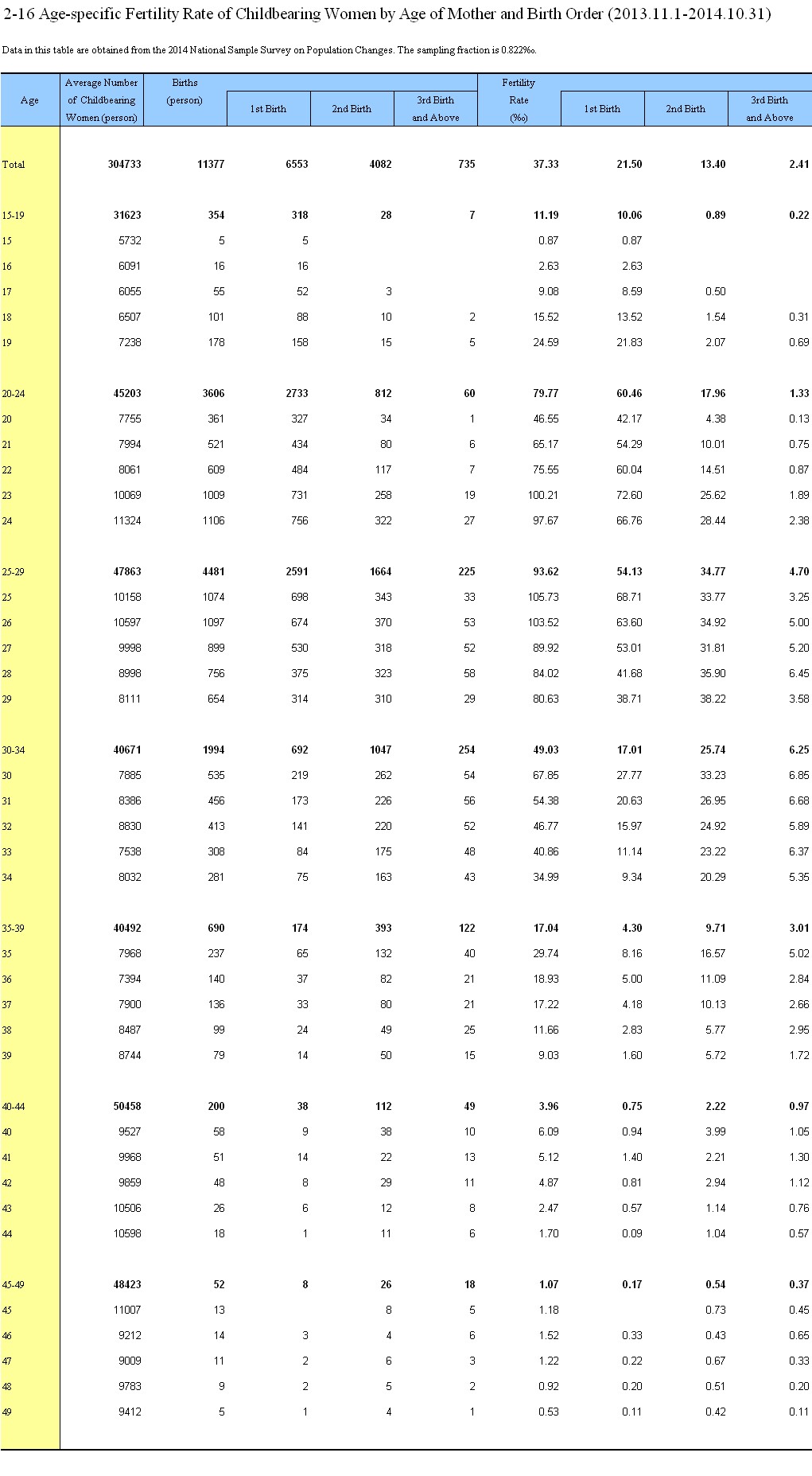 2-16 Age-specific Fertility Rate of Childbearing Women by Age of Mother and Birth Order (2013.11.1-2014.10.31)

Data in this table are obtained from the 2014 National Sample Survey on Population Changes. The sampling fraction is 0.822‰.

| Age | Average Number of Childbearing Women (person) | Births (person) | 1st Birth | 2nd Birth | 3rd Birth and Above | Fertility Rate (‰) | 1st Birth | 2nd Birth | 3rd Birth and Above |
|---|---|---|---|---|---|---|---|---|---|
| Total | 304733 | 11377 | 6553 | 4082 | 735 | 37.33 | 21.50 | 13.40 | 2.41 |
| 15-19 | 31623 | 354 | 318 | 28 | 7 | 11.19 | 10.06 | 0.89 | 0.22 |
| 15 | 5732 | 5 | 5 | | | 0.87 | 0.87 | | |
| 16 | 6091 | 16 | 16 | | | 2.63 | 2.63 | | |
| 17 | 6055 | 55 | 52 | 3 | | 9.08 | 8.59 | 0.50 | |
| 18 | 6507 | 101 | 88 | 10 | 2 | 15.52 | 13.52 | 1.54 | 0.31 |
| 19 | 7238 | 178 | 158 | 15 | 5 | 24.59 | 21.83 | 2.07 | 0.69 |
| 20-24 | 45203 | 3606 | 2733 | 812 | 60 | 79.77 | 60.46 | 17.96 | 1.33 |
| 20 | 7755 | 361 | 327 | 34 | 1 | 46.55 | 42.17 | 4.38 | 0.13 |
| 21 | 7994 | 521 | 434 | 80 | 6 | 65.17 | 54.29 | 10.01 | 0.75 |
| 22 | 8061 | 609 | 484 | 117 | 7 | 75.55 | 60.04 | 14.51 | 0.87 |
| 23 | 10069 | 1009 | 731 | 258 | 19 | 100.21 | 72.60 | 25.62 | 1.89 |
| 24 | 11324 | 1106 | 756 | 322 | 27 | 97.67 | 66.76 | 28.44 | 2.38 |
| 25-29 | 47863 | 4481 | 2591 | 1664 | 225 | 93.62 | 54.13 | 34.77 | 4.70 |
| 25 | 10158 | 1074 | 698 | 343 | 33 | 105.73 | 68.71 | 33.77 | 3.25 |
| 26 | 10597 | 1097 | 674 | 370 | 53 | 103.52 | 63.60 | 34.92 | 5.00 |
| 27 | 9998 | 899 | 530 | 318 | 52 | 89.92 | 53.01 | 31.81 | 5.20 |
| 28 | 8998 | 756 | 375 | 323 | 58 | 84.02 | 41.68 | 35.90 | 6.45 |
| 29 | 8111 | 654 | 314 | 310 | 29 | 80.63 | 38.71 | 38.22 | 3.58 |
| 30-34 | 40671 | 1994 | 692 | 1047 | 254 | 49.03 | 17.01 | 25.74 | 6.25 |
| 30 | 7885 | 535 | 219 | 262 | 54 | 67.85 | 27.77 | 33.23 | 6.85 |
| 31 | 8386 | 456 | 173 | 226 | 56 | 54.38 | 20.63 | 26.95 | 6.68 |
| 32 | 8830 | 413 | 141 | 220 | 52 | 46.77 | 15.97 | 24.92 | 5.89 |
| 33 | 7538 | 308 | 84 | 175 | 48 | 40.86 | 11.14 | 23.22 | 6.37 |
| 34 | 8032 | 281 | 75 | 163 | 43 | 34.99 | 9.34 | 20.29 | 5.35 |
| 35-39 | 40492 | 690 | 174 | 393 | 122 | 17.04 | 4.30 | 9.71 | 3.01 |
| 35 | 7968 | 237 | 65 | 132 | 40 | 29.74 | 8.16 | 16.57 | 5.02 |
| 36 | 7394 | 140 | 37 | 82 | 21 | 18.93 | 5.00 | 11.09 | 2.84 |
| 37 | 7900 | 136 | 33 | 80 | 21 | 17.22 | 4.18 | 10.13 | 2.66 |
| 38 | 8487 | 99 | 24 | 49 | 25 | 11.66 | 2.83 | 5.77 | 2.95 |
| 39 | 8744 | 79 | 14 | 50 | 15 | 9.03 | 1.60 | 5.72 | 1.72 |
| 40-44 | 50458 | 200 | 38 | 112 | 49 | 3.96 | 0.75 | 2.22 | 0.97 |
| 40 | 9527 | 58 | 9 | 38 | 10 | 6.09 | 0.94 | 3.99 | 1.05 |
| 41 | 9968 | 51 | 14 | 22 | 13 | 5.12 | 1.40 | 2.21 | 1.30 |
| 42 | 9859 | 48 | 8 | 29 | 11 | 4.87 | 0.81 | 2.94 | 1.12 |
| 43 | 10506 | 26 | 6 | 12 | 8 | 2.47 | 0.57 | 1.14 | 0.76 |
| 44 | 10598 | 18 | 1 | 11 | 6 | 1.70 | 0.09 | 1.04 | 0.57 |
| 45-49 | 48423 | 52 | 8 | 26 | 18 | 1.07 | 0.17 | 0.54 | 0.37 |
| 45 | 11007 | 13 | | 8 | 5 | 1.18 | | 0.73 | 0.45 |
| 46 | 9212 | 14 | 3 | 4 | 6 | 1.52 | 0.33 | 0.43 | 0.65 |
| 47 | 9009 | 11 | 2 | 6 | 3 | 1.22 | 0.22 | 0.67 | 0.33 |
| 48 | 9783 | 9 | 2 | 5 | 2 | 0.92 | 0.20 | 0.51 | 0.20 |
| 49 | 9412 | 5 | 1 | 4 | 1 | 0.53 | 0.11 | 0.42 | 0.11 |